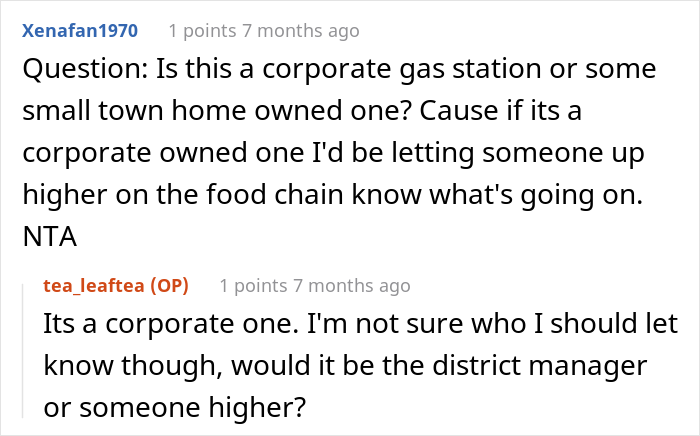 Xenafan1970 1 points 7 months ago
Question: Is this a corporate gas station or some small town home owned one? Cause if its a corporate owned one I'd be letting someone up higher on the food chain know what's going on. NTA

tea_leaftea (OP) 1 points 7 months ago
Its a corporate one. I'm not sure who I should let know though, would it be the district manager or someone higher?